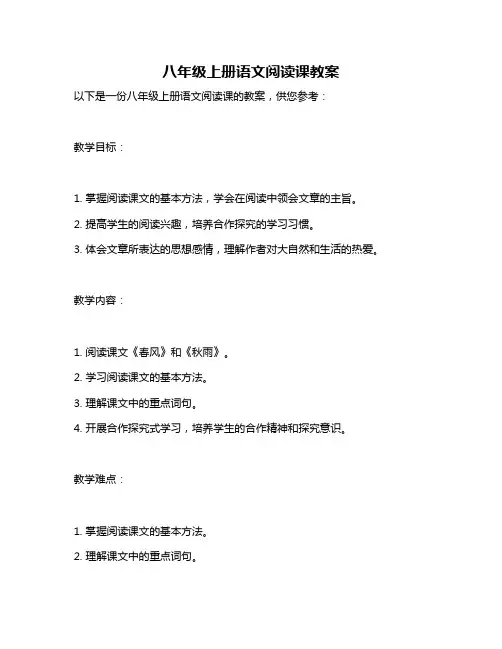 八年级上册语文阅读课教案

以下是一份八年级上册语文阅读课的教案，供您参考：

教学目标：

1. 掌握阅读课文的基本方法，学会在阅读中领会文章的主旨。

2. 提高学生的阅读兴趣，培养合作探究的学习习惯。

3. 体会文章所表达的思想感情，理解作者对大自然和生活的热爱。

教学内容：

1. 阅读课文《春风》和《秋雨》。

2. 学习阅读课文的基本方法。

3. 理解课文中的重点词句。

4. 开展合作探究式学习，培养学生的合作精神和探究意识。

教学难点：

1. 掌握阅读课文的基本方法。

2. 理解课文中的重点词句。